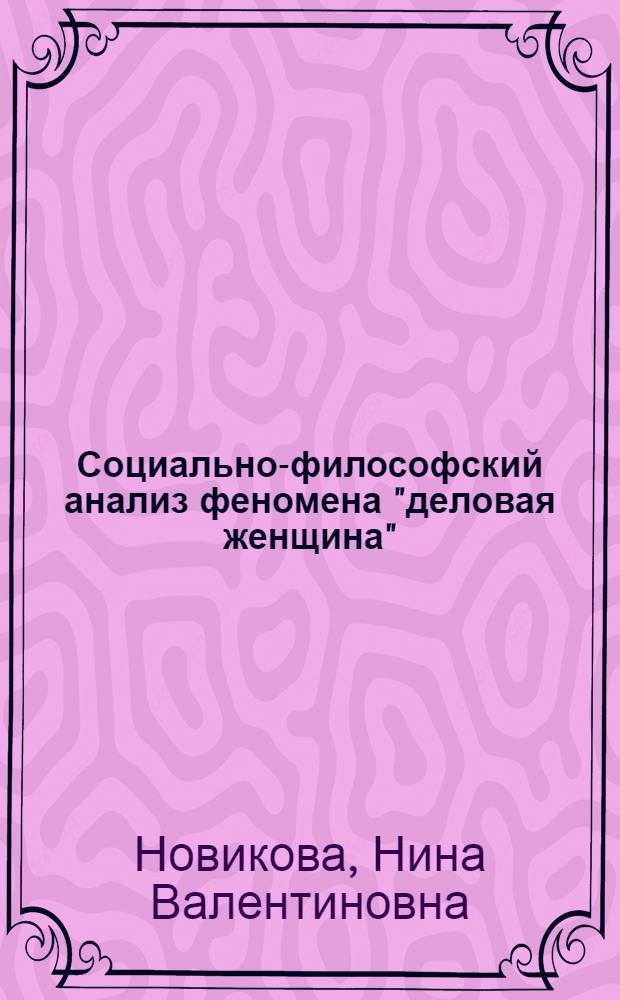 Социально-философский анализ феномена "деловая женщина"

Новикова, Нина Валентиновна